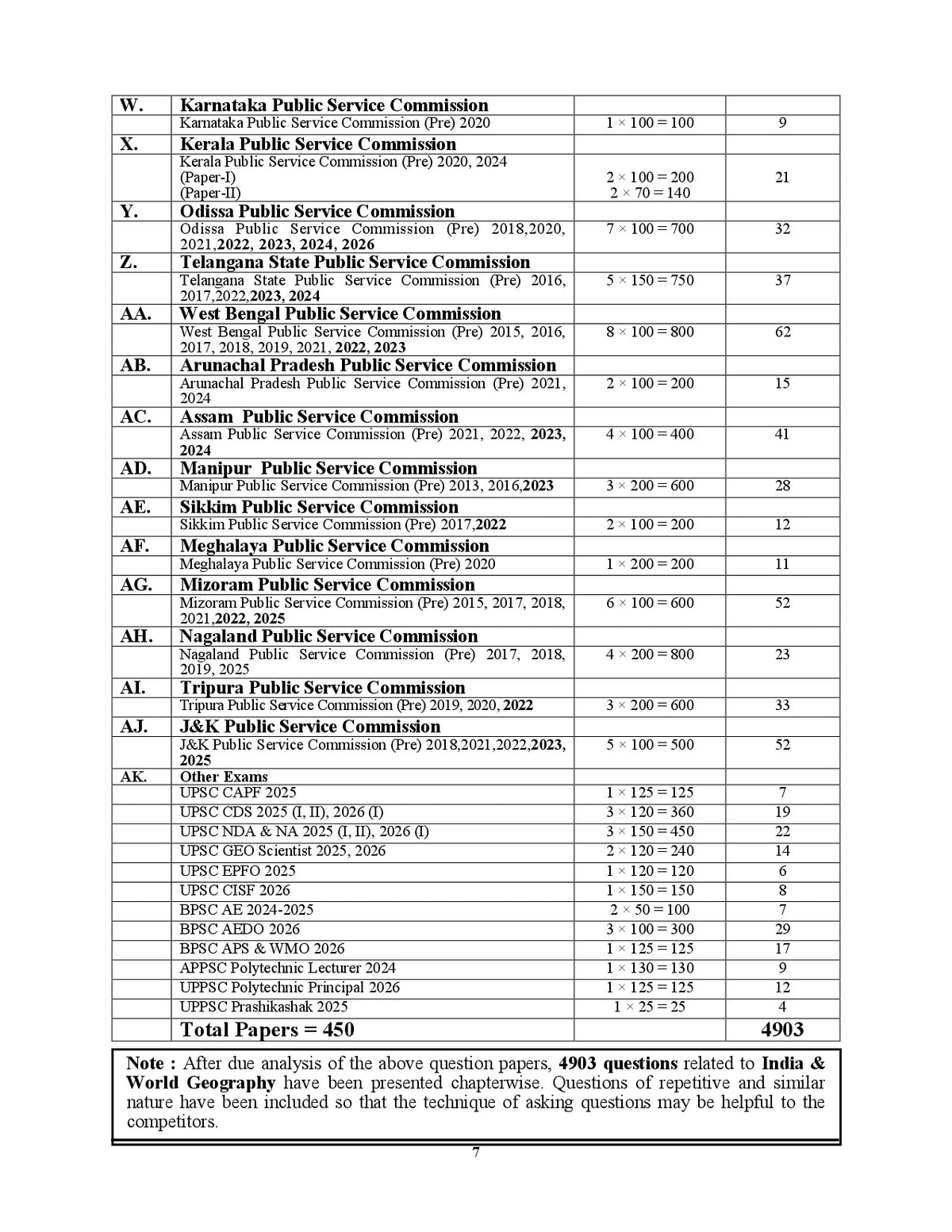 | W. | Karnataka Public Service Commission | | |
|---|---|---|---|
| | Karnataka Public Service Commission (Pre) 2020 | $1 \times 100 = 100$ | 9 |
| X. | Kerala Public Service Commission | | |
| | Kerala Public Service Commission (Pre) 2020, 2024 (Paper-I) (Paper-II) | $2 \times 100 = 200$ $2 \times 70 = 140$ | 21 |
| Y. | Odissa Public Service Commission | | |
| | Odissa Public Service Commission (Pre) 2018,2020, 2021,2022, 2023, 2024, 2026 | $7 \times 100 = 700$ | 32 |
| Z. | Telangana State Public Service Commission | | |
| | Telangana State Public Service Commission (Pre) 2016, 2017,2022,2023, 2024 | $5 \times 150 = 750$ | 37 |
| AA. | West Bengal Public Service Commission | | |
| | West Bengal Public Service Commission (Pre) 2015, 2016, 2017, 2018, 2019, 2021, 2022, 2023 | $8 \times 100 = 800$ | 62 |
| AB. | Arunachal Pradesh Public Service Commission | | |
| | Arunachal Pradesh Public Service Commission (Pre) 2021, 2024 | $2 \times 100 = 200$ | 15 |
| AC. | Assam Public Service Commission | | |
| | Assam Public Service Commission (Pre) 2021, 2022, 2023, 2024 | $4 \times 100 = 400$ | 41 |
| AD. | Manipur Public Service Commission | | |
| | Manipur Public Service Commission (Pre) 2013, 2016,2023 | $3 \times 200 = 600$ | 28 |
| AE. | Sikkim Public Service Commission | | |
| | Sikkim Public Service Commission (Pre) 2017,2022 | $2 \times 100 = 200$ | 12 |
| AF. | Meghalaya Public Service Commission | | |
| | Meghalaya Public Service Commission (Pre) 2020 | $1 \times 200 = 200$ | 11 |
| AG. | Mizoram Public Service Commission | | |
| | Mizoram Public Service Commission (Pre) 2015, 2017, 2018, 2021,2022, 2025 | $6 \times 100 = 600$ | 52 |
| AH. | Nagaland Public Service Commission | | |
| | Nagaland Public Service Commission (Pre) 2017, 2018, 2019, 2025 | $4 \times 200 = 800$ | 23 |
| AI. | Tripura Public Service Commission | | |
| | Tripura Public Service Commission (Pre) 2019, 2020, 2022 | $3 \times 200 = 600$ | 33 |
| AJ. | J&K Public Service Commission | | |
| | J&K Public Service Commission (Pre) 2018,2021,2022,2023, 2025 | $5 \times 100 = 500$ | 52 |
| AK. | Other Exams | | |
| | UPSC CAPF 2025 | $1 \times 125 = 125$ | 7 |
| | UPSC CDS 2025 (I, II), 2026 (I) | $3 \times 120 = 360$ | 19 |
| | UPSC NDA & NA 2025 (I, II), 2026 (I) | $3 \times 150 = 450$ | 22 |
| | UPSC GEO Scientist 2025, 2026 | $2 \times 120 = 240$ | 14 |
| | UPSC EPFO 2025 | $1 \times 120 = 120$ | 6 |
| | UPSC CISF 2026 | $1 \times 150 = 150$ | 8 |
| | BPSC AE 2024-2025 | $2 \times 50 = 100$ | 7 |
| | BPSC AEDO 2026 | $3 \times 100 = 300$ | 29 |
| | BPSC APS & WMO 2026 | $1 \times 125 = 125$ | 17 |
| | APPSC Polytechnic Lecturer 2024 | $1 \times 130 = 130$ | 9 |
| | UPPSC Polytechnic Principal 2026 | $1 \times 125 = 125$ | 12 |
| | UPPSC Prashikashak 2025 | $1 \times 25 = 25$ | 4 |
| | Total Papers = 450 | | 4903 |

Note : After due analysis of the above question papers, 4903 questions related to India & World Geography have been presented chapterwise. Questions of repetitive and similar nature have been included so that the technique of asking questions may be helpful to the competitors.

7